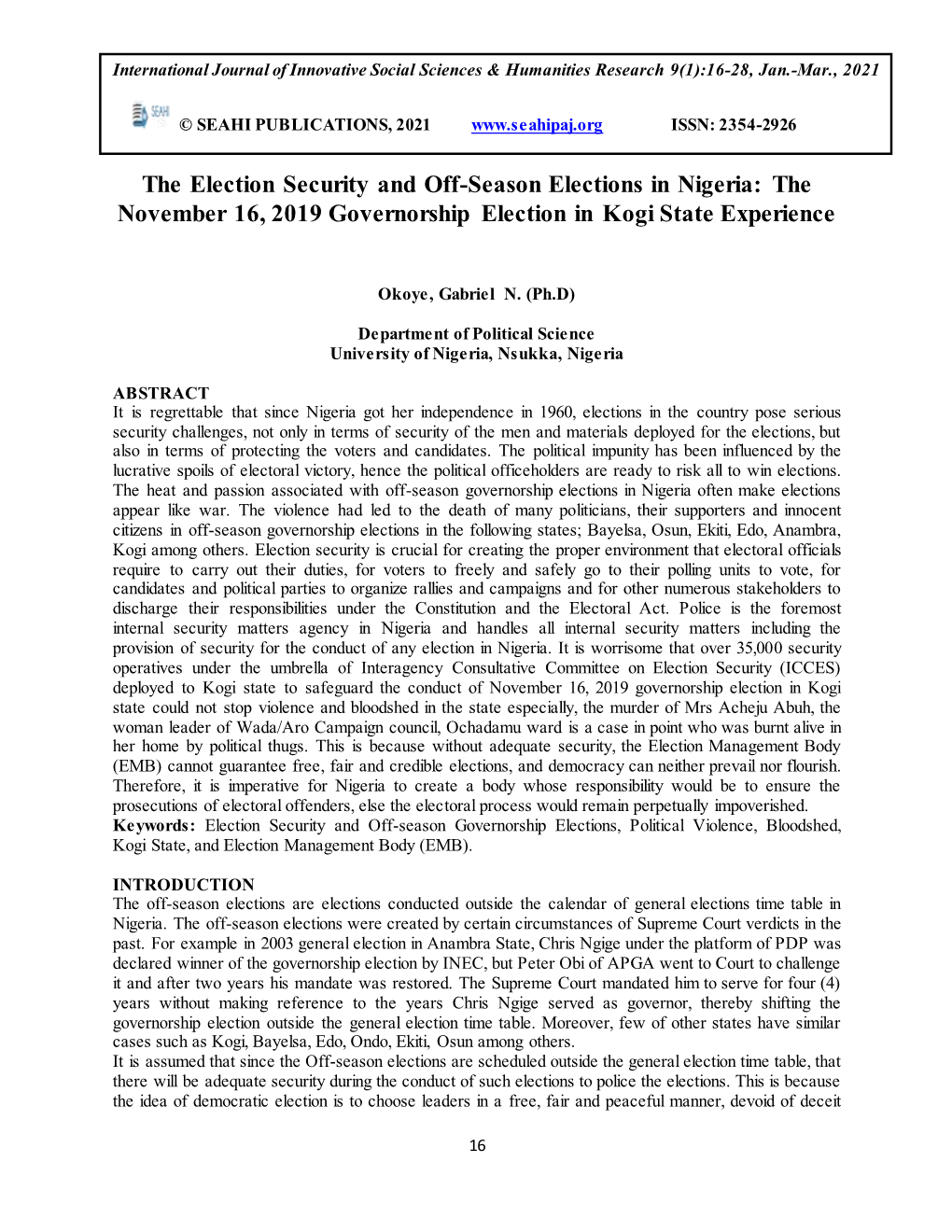 International Journal of Innovative Social Sciences & Humanities Research 9(1):16-28, Jan.-Mar., 2021

SEAHI © SEAHI PUBLICATIONS, 2021 www.seahipaj.org ISSN: 2354-2926

The Election Security and Off-Season Elections in Nigeria: The November 16, 2019 Governorship Election in Kogi State Experience

Okoye, Gabriel N. (Ph.D)

Department of Political Science
University of Nigeria, Nsukka, Nigeria

ABSTRACT
It is regrettable that since Nigeria got her independence in 1960, elections in the country pose serious security challenges, not only in terms of security of the men and materials deployed for the elections, but also in terms of protecting the voters and candidates. The political impunity has been influenced by the lucrative spoils of electoral victory, hence the political officeholders are ready to risk all to win elections. The heat and passion associated with off-season governorship elections in Nigeria often make elections appear like war. The violence had led to the death of many politicians, their supporters and innocent citizens in off-season governorship elections in the following states; Bayelsa, Osun, Ekiti, Edo, Anambra, Kogi among others. Election security is crucial for creating the proper environment that electoral officials require to carry out their duties, for voters to freely and safely go to their polling units to vote, for candidates and political parties to organize rallies and campaigns and for other numerous stakeholders to discharge their responsibilities under the Constitution and the Electoral Act. Police is the foremost internal security matters agency in Nigeria and handles all internal security matters including the provision of security for the conduct of any election in Nigeria. It is worrisome that over 35,000 security operatives under the umbrella of Interagency Consultative Committee on Election Security (ICCES) deployed to Kogi state to safeguard the conduct of November 16, 2019 governorship election in Kogi state could not stop violence and bloodshed in the state especially, the murder of Mrs Acheju Abuh, the woman leader of Wada/Aro Campaign council, Ochadamu ward is a case in point who was burnt alive in her home by political thugs. This is because without adequate security, the Election Management Body (EMB) cannot guarantee free, fair and credible elections, and democracy can neither prevail nor flourish. Therefore, it is imperative for Nigeria to create a body whose responsibility would be to ensure the prosecutions of electoral offenders, else the electoral process would remain perpetually impoverished.
Keywords: Election Security and Off-season Governorship Elections, Political Violence, Bloodshed, Kogi State, and Election Management Body (EMB).

INTRODUCTION
The off-season elections are elections conducted outside the calendar of general elections time table in Nigeria. The off-season elections were created by certain circumstances of Supreme Court verdicts in the past. For example in 2003 general election in Anambra State, Chris Ngige under the platform of PDP was declared winner of the governorship election by INEC, but Peter Obi of APGA went to Court to challenge it and after two years his mandate was restored. The Supreme Court mandated him to serve for four (4) years without making reference to the years Chris Ngige served as governor, thereby shifting the governorship election outside the general election time table. Moreover, few of other states have similar cases such as Kogi, Bayelsa, Edo, Ondo, Ekiti, Osun among others.
It is assumed that since the Off-season elections are scheduled outside the general election time table, that there will be adequate security during the conduct of such elections to police the elections. This is because the idea of democratic election is to choose leaders in a free, fair and peaceful manner, devoid of deceit

16